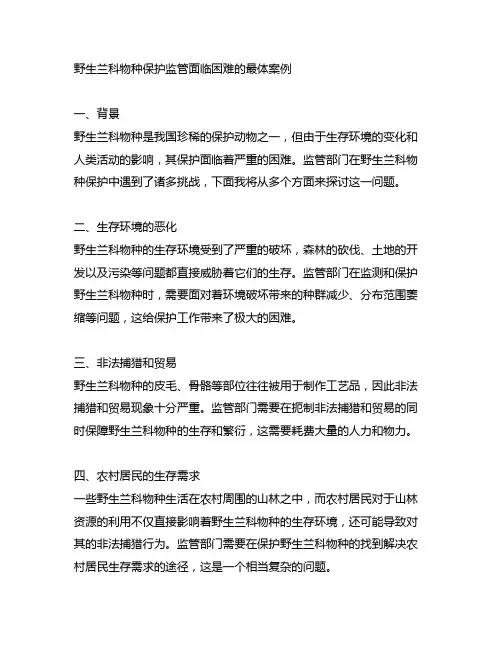 野生兰科物种保护监管面临困难的最体案例

一、背景
野生兰科物种是我国珍稀的保护动物之一，但由于生存环境的变化和人类活动的影响，其保护面临着严重的困难。监管部门在野生兰科物种保护中遇到了诸多挑战，下面我将从多个方面来探讨这一问题。

二、生存环境的恶化
野生兰科物种的生存环境受到了严重的破坏，森林的砍伐、土地的开发以及污染等问题都直接威胁着它们的生存。监管部门在监测和保护野生兰科物种时，需要面对着环境破坏带来的种群减少、分布范围萎缩等问题，这给保护工作带来了极大的困难。

三、非法捕猎和贸易
野生兰科物种的皮毛、骨骼等部位往往被用于制作工艺品，因此非法捕猎和贸易现象十分严重。监管部门需要在扼制非法捕猎和贸易的同时保障野生兰科物种的生存和繁衍，这需要耗费大量的人力和物力。

四、农村居民的生存需求
一些野生兰科物种生活在农村周围的山林之中，而农村居民对于山林资源的利用不仅直接影响着野生兰科物种的生存环境，还可能导致对其的非法捕猎行为。监管部门需要在保护野生兰科物种的找到解决农村居民生存需求的途径，这是一个相当复杂的问题。